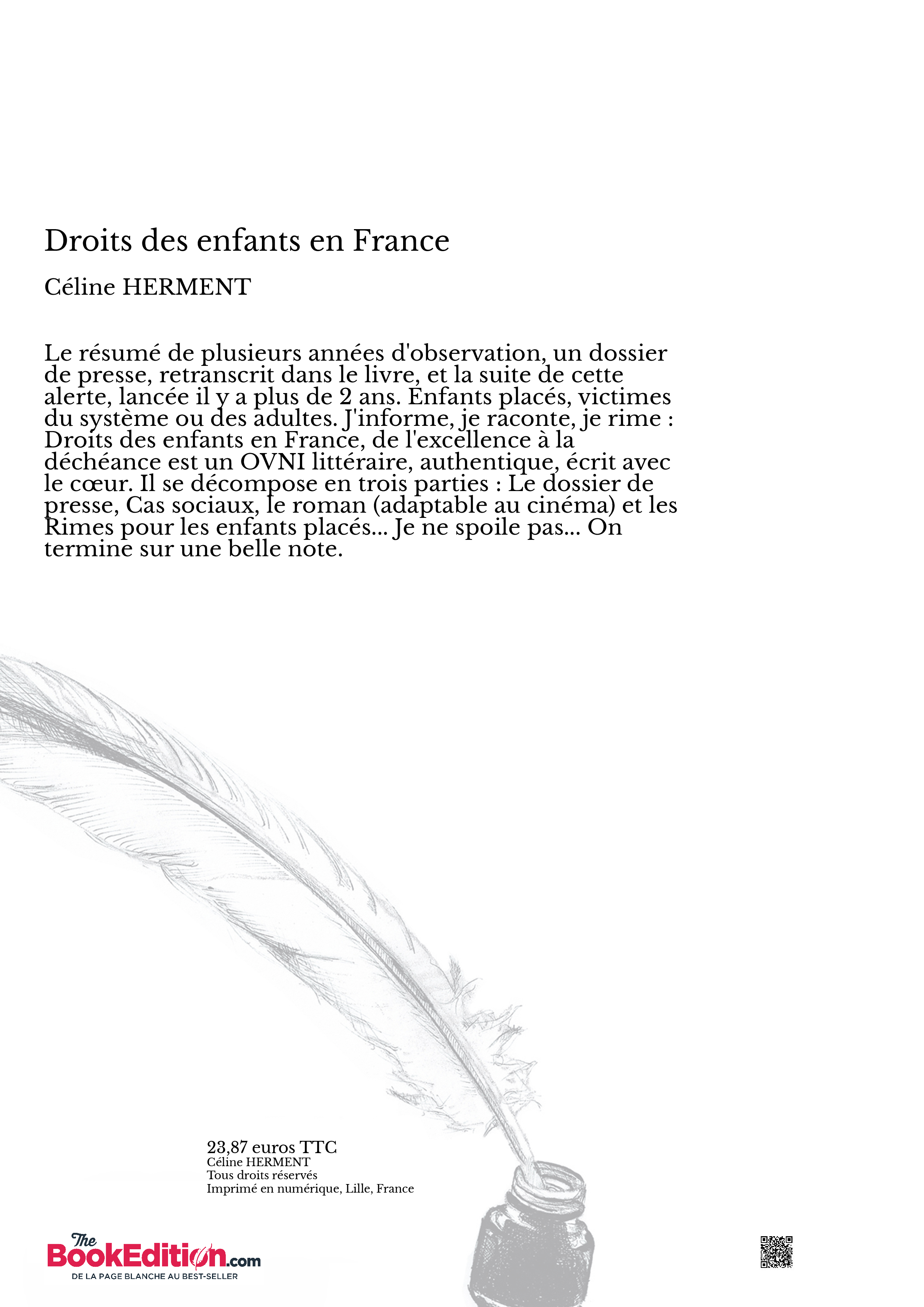 Droits des enfants en France

Céline HERMENT

Le résumé de plusieurs années d'observation, un dossier de presse, retranscrit dans le livre, et la suite de cette alerte, lancée il y a plus de 2 ans. Enfants placés, victimes du système ou des adultes. J'informe, je raconte, je rime : Droits des enfants en France, de l'excellence à la déchéance est un OVNI littéraire, authentique, écrit avec le cœur. Il se décompose en trois parties : Le dossier de presse, Cas sociaux, le roman (adaptable au cinéma) et les Rimes pour les enfants placés... Je ne spoile pas... On termine sur une belle note.

23,87 euros TTC
Céline HERMENT
Tous droits réservés
Imprimé en numérique, Lille, France

The BookEdition.com
DE LA PAGE BLANCHE AU BEST-SELLER